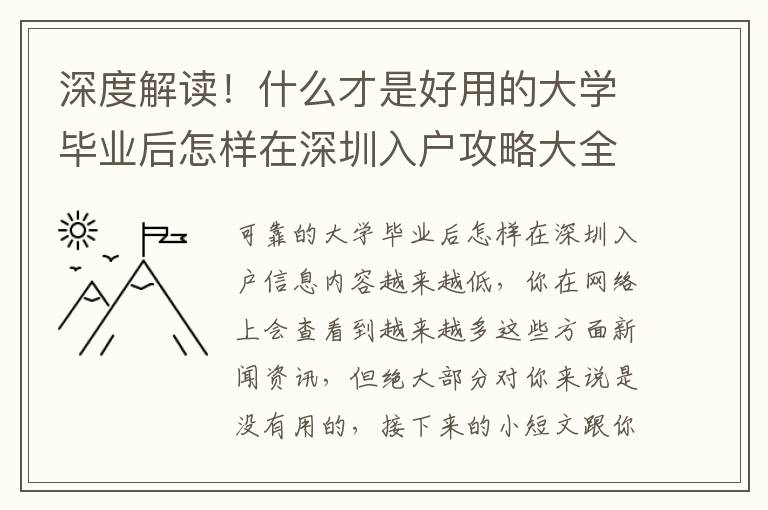 深度解读！什么才是好用的大学毕业后怎样在深圳入户攻略大全

可靠的大学毕业后怎样在深圳入户信息内容越来越低，你在网络上会查看到越来越多这些方面新闻资讯，但绝大部分对你来说是没有用的，接下来的小短文跟你